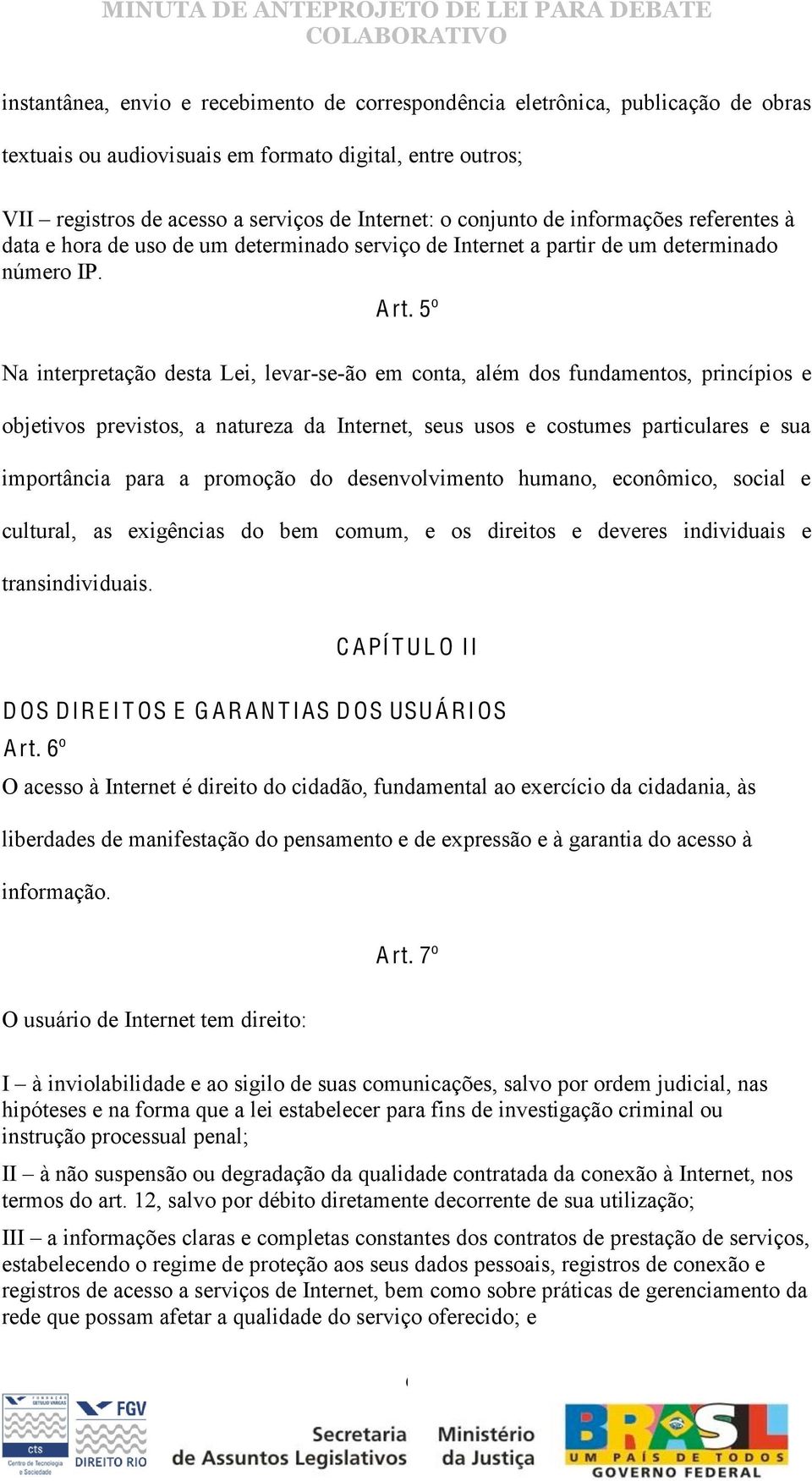 MINUTA DE ANTEPROJETO DE LEI PARA DEBATE COLABORATIVO

instantânea, envio e recebimento de correspondência eletrônica, publicação de obras textuais ou audiovisuais em formato digital, entre outros;

VII – registros de acesso a serviços de Internet: o conjunto de informações referentes à data e hora de uso de um determinado serviço de Internet a partir de um determinado número IP.

Art. 5º

Na interpretação desta Lei, levar-se-ão em conta, além dos fundamentos, princípios e objetivos previstos, a natureza da Internet, seus usos e costumes particulares e sua importância para a promoção do desenvolvimento humano, econômico, social e cultural, as exigências do bem comum, e os direitos e deveres individuais e transindividuais.

CAPÍTULO II

DOS DIREITOS E GARANTIAS DOS USUÁRIOS

Art. 6º

O acesso à Internet é direito do cidadão, fundamental ao exercício da cidadania, às liberdades de manifestação do pensamento e de expressão e à garantia do acesso à informação.

Art. 7º

O usuário de Internet tem direito:

I – à inviolabilidade e ao sigilo de suas comunicações, salvo por ordem judicial, nas hipóteses e na forma que a lei estabelecer para fins de investigação criminal ou instrução processual penal;

II – à não suspensão ou degradação da qualidade contratada da conexão à Internet, nos termos do art. 12, salvo por débito diretamente decorrente de sua utilização;

III – a informações claras e completas constantes dos contratos de prestação de serviços, estabelecendo o regime de proteção aos seus dados pessoais, registros de conexão e registros de acesso a serviços de Internet, bem como sobre práticas de gerenciamento da rede que possam afetar a qualidade do serviço oferecido; e

FUNDAÇÃO GETULIO VARGAS cts Centro de Tecnologia e Sociedade FGV DIREITO RIO Secretaria de Assuntos Legislativos Ministério da Justiça BRASIL UM PAÍS DE TODOS GOVERNO FEDERAL